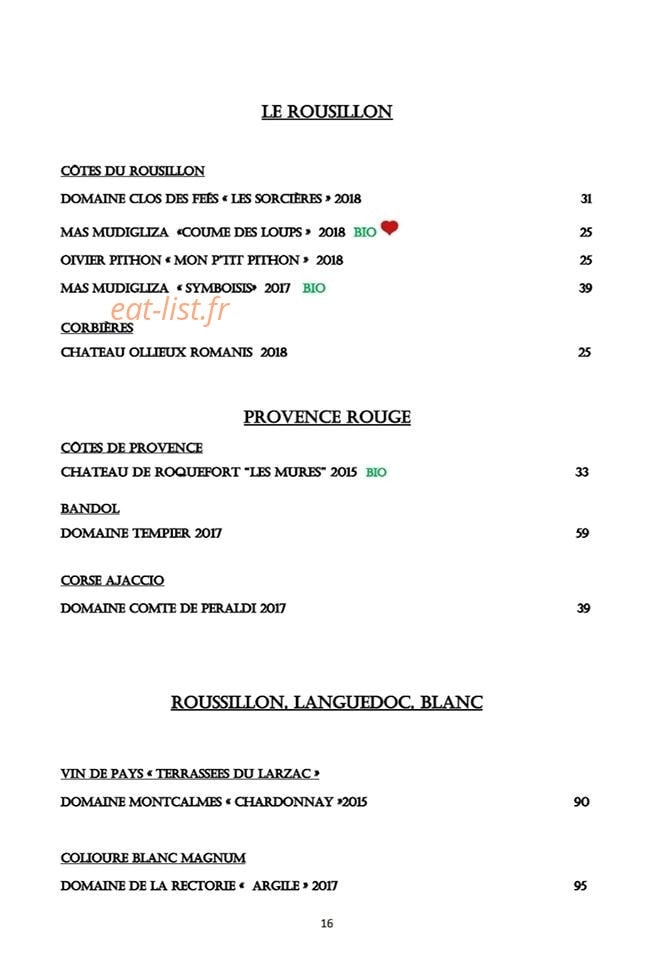 LE ROUSILLON

CÔTES DU ROUSILLON

DOMAINE CLOS DES FEÉS « LES SORCIÈRES » 2018 31

MAS MUDIGLIZA «COUME DES LOUPS » 2018 BIO 25

OIVIER PITHON « MON P'TIT PITHON » 2018 25

MAS MUDIGLIZA « SYMBOISIS» 2017 BIO 39

eat-list.fr

CORBIÈRES

CHATEAU OLLIEUX ROMANIS 2018 25

PROVENCE ROUGE

CÔTES DE PROVENCE

CHATEAU DE ROQUEFORT "LES MURES" 2015 BIO 33

BANDOL

DOMAINE TEMPIER 2017 59

CORSE AJACCIO

DOMAINE COMTE DE PERALDI 2017 39

ROUSSILLON, LANGUEDOC, BLANC

VIN DE PAYS « TERRASSEES DU LARZAC »

DOMAINE MONTCALMES « CHARDONNAY »2015 90

COLIOURE BLANC MAGNUM

DOMAINE DE LA RECTORIE « ARGILE » 2017 95

16